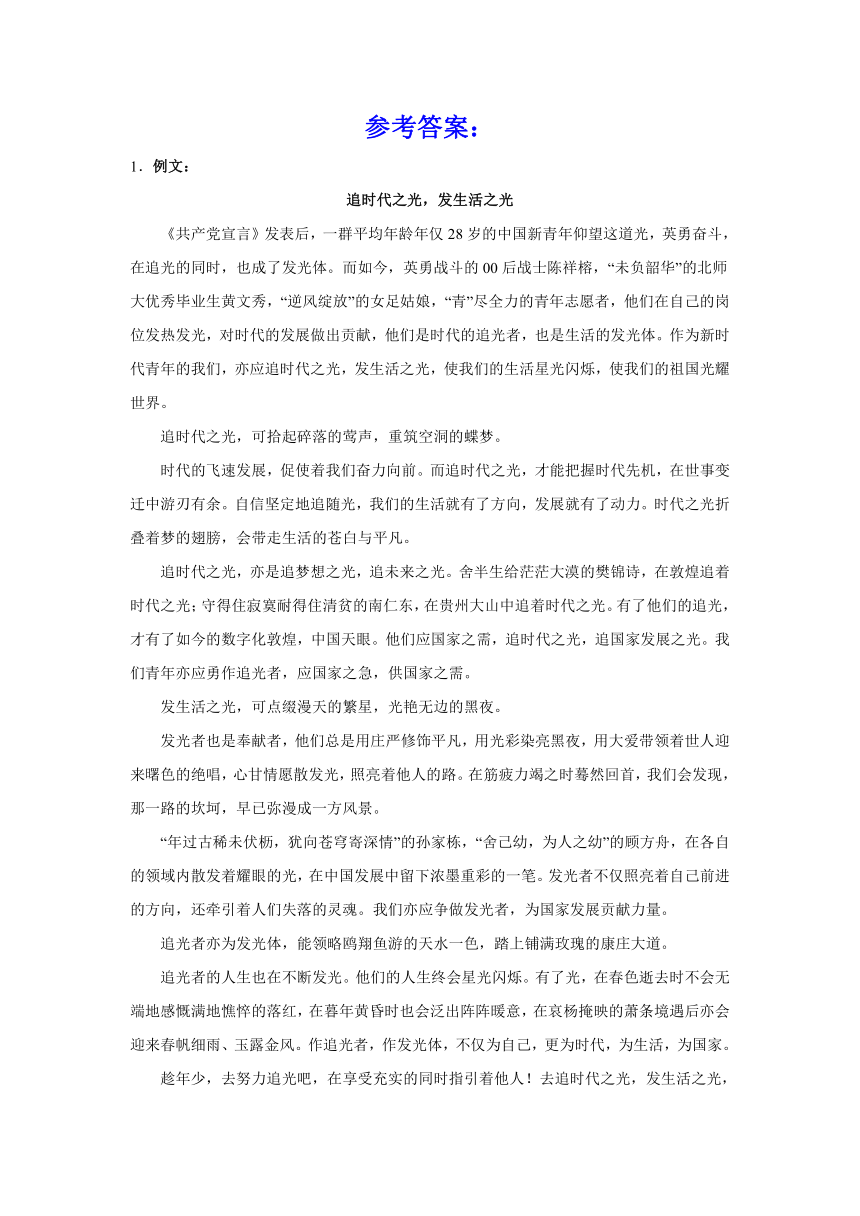 参考答案：

1．例文：

追时代之光，发生活之光

《共产党宣言》发表后，一群平均年龄年仅28岁的中国新青年仰望这道光，英勇奋斗，在追光的同时，也成了发光体。而如今，英勇战斗的00后战士陈祥榕，“未负韶华”的北师大优秀毕业生黄文秀，“逆风绽放”的女足姑娘，“青”尽全力的青年志愿者，他们在自己的岗位发热发光，对时代的发展做出贡献，他们是时代的追光者，也是生活的发光体。作为新时代青年的我们，亦应追时代之光，发生活之光，使我们的生活星光闪烁，使我们的祖国光耀世界。

追时代之光，可拾起碎落的莺声，重筑空洞的蝶梦。

时代的飞速发展，促使着我们奋力向前。而追时代之光，才能把握时代先机，在世事变迁中游刃有余。自信坚定地追随光，我们的生活就有了方向，发展就有了动力。时代之光折叠着梦的翅膀，会带走生活的苍白与平凡。

追时代之光，亦是追梦想之光，追未来之光。舍半生给茫茫大漠的樊锦诗，在敦煌追着时代之光；守得住寂寞耐得住清贫的南仁东，在贵州大山中追着时代之光。有了他们的追光，才有了如今的数字化敦煌，中国天眼。他们应国家之需，追时代之光，追国家发展之光。我们青年亦应勇作追光者，应国家之急，供国家之需。

发生活之光，可点缀漫天的繁星，光艳无边的黑夜。

发光者也是奉献者，他们总是用庄严修饰平凡，用光彩染亮黑夜，用大爱带领着世人迎来曙色的绝唱，心甘情愿散发光，照亮着他人的路。在筋疲力竭之时蓦然回首，我们会发现，那一路的坎坷，早已弥漫成一方风景。

“年过古稀未伏枥，犹向苍穹寄深情”的孙家栋，“舍己幼，为人之幼”的顾方舟，在各自的领域内散发着耀眼的光，在中国发展中留下浓墨重彩的一笔。发光者不仅照亮着自己前进的方向，还牵引着人们失落的灵魂。我们亦应争做发光者，为国家发展贡献力量。

追光者亦为发光体，能领略鸥翔鱼游的天水一色，踏上铺满玫瑰的康庄大道。

追光者的人生也在不断发光。他们的人生终会星光闪烁。有了光，在春色逝去时不会无端地感慨满地憔悴的落红，在暮年黄昏时也会泛出阵阵暖意，在哀杨掩映的萧条境遇后亦会迎来春帆细雨、玉露金风。作追光者，作发光体，不仅为自己，更为时代，为生活，为国家。

趁年少，去努力追光吧，在享受充实的同时指引着他人！去追时代之光，发生活之光，